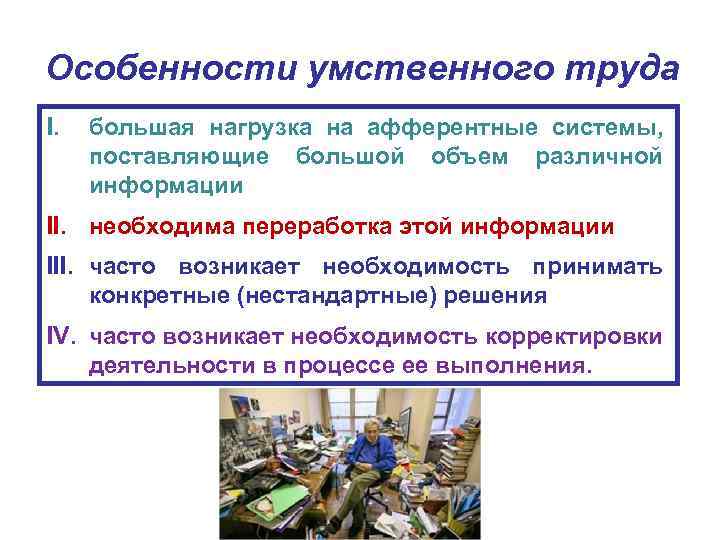 Особенности умственного труда

I. большая нагрузка на афферентные системы, поставляющие большой объем различной информации

II. необходима переработка этой информации

III. часто возникает необходимость принимать конкретные (нестандартные) решения

IV. часто возникает необходимость корректировки деятельности в процессе ее выполнения.